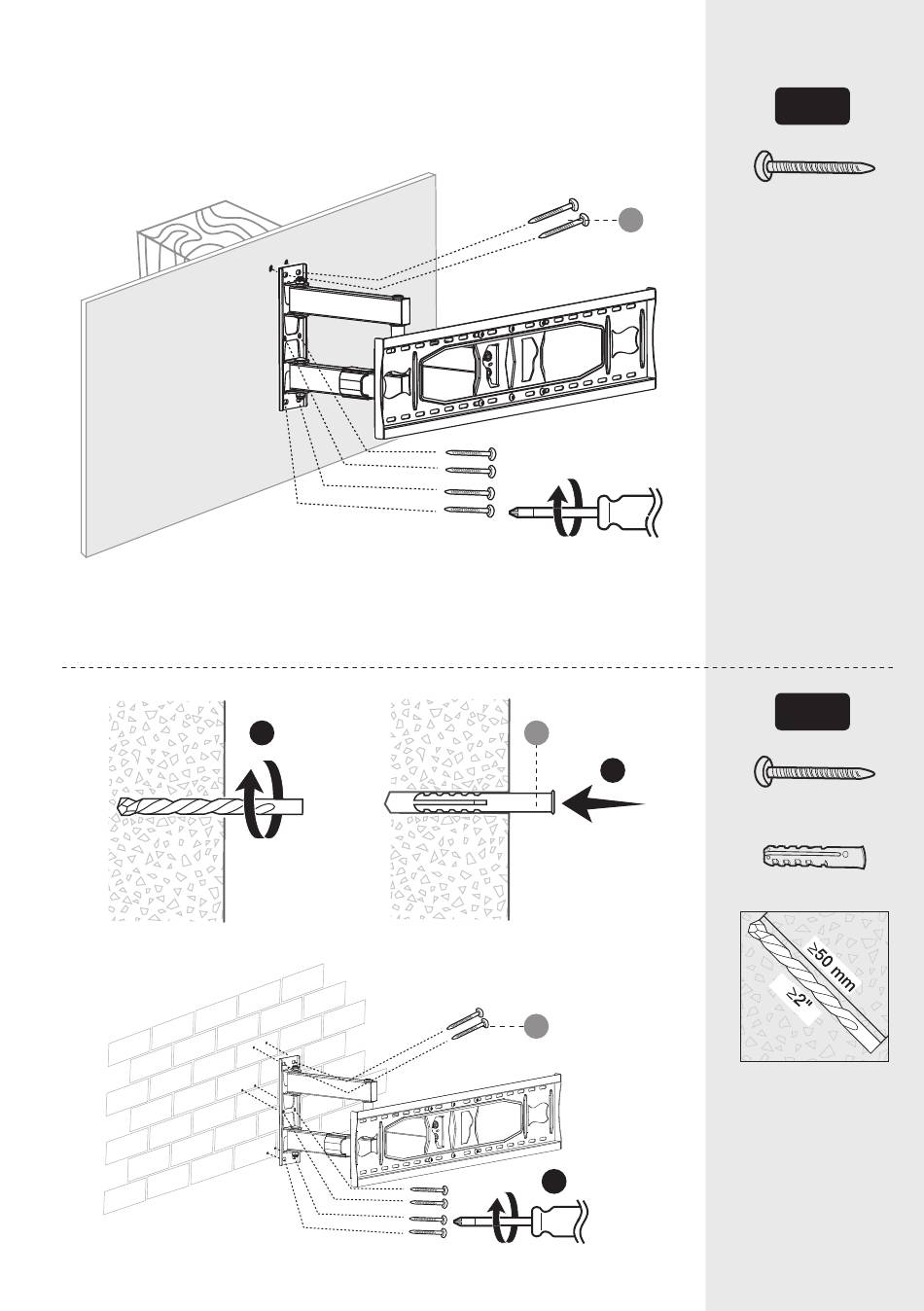 ≥50 mm
≥2"